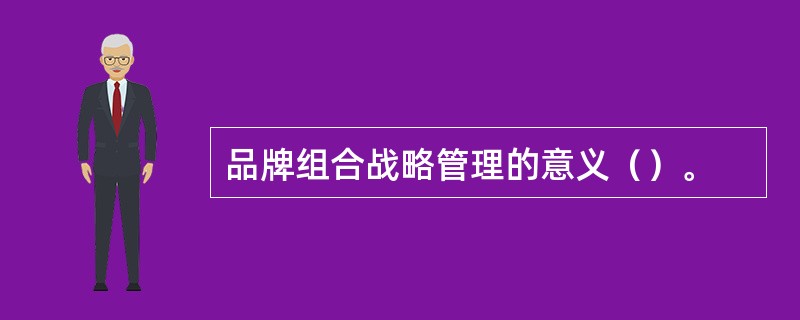 品牌组合战略管理的意义（）。